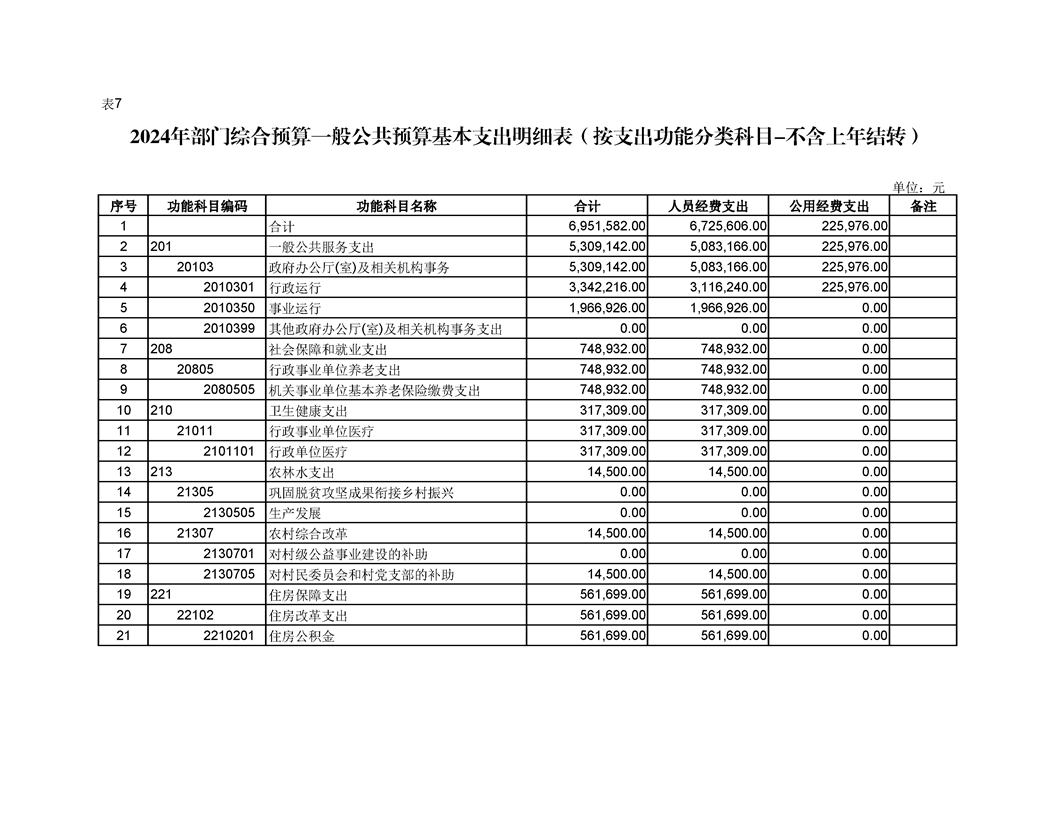 表7

2024年部门综合预算一般公共预算基本支出明细表（按支出功能分类科目-不含上年结转）

单位：元

| 序号 | 功能科目编码 | 功能科目名称 | 合计 | 人员经费支出 | 公用经费支出 | 备注 |
|---|---|---|---|---|---|---|
| 1 |  | 合计 | 6,951,582.00 | 6,725,606.00 | 225,976.00 |  |
| 2 | 201 | 一般公共服务支出 | 5,309,142.00 | 5,083,166.00 | 225,976.00 |  |
| 3 | 20103 | 政府办公厅(室)及相关机构事务 | 5,309,142.00 | 5,083,166.00 | 225,976.00 |  |
| 4 | 2010301 | 行政运行 | 3,342,216.00 | 3,116,240.00 | 225,976.00 |  |
| 5 | 2010350 | 事业运行 | 1,966,926.00 | 1,966,926.00 | 0.00 |  |
| 6 | 2010399 | 其他政府办公厅(室)及相关机构事务支出 | 0.00 | 0.00 | 0.00 |  |
| 7 | 208 | 社会保障和就业支出 | 748,932.00 | 748,932.00 | 0.00 |  |
| 8 | 20805 | 行政事业单位养老支出 | 748,932.00 | 748,932.00 | 0.00 |  |
| 9 | 2080505 | 机关事业单位基本养老保险缴费支出 | 748,932.00 | 748,932.00 | 0.00 |  |
| 10 | 210 | 卫生健康支出 | 317,309.00 | 317,309.00 | 0.00 |  |
| 11 | 21011 | 行政事业单位医疗 | 317,309.00 | 317,309.00 | 0.00 |  |
| 12 | 2101101 | 行政单位医疗 | 317,309.00 | 317,309.00 | 0.00 |  |
| 13 | 213 | 农林水支出 | 14,500.00 | 14,500.00 | 0.00 |  |
| 14 | 21305 | 巩固脱贫攻坚成果衔接乡村振兴 | 0.00 | 0.00 | 0.00 |  |
| 15 | 2130505 | 生产发展 | 0.00 | 0.00 | 0.00 |  |
| 16 | 21307 | 农村综合改革 | 14,500.00 | 14,500.00 | 0.00 |  |
| 17 | 2130701 | 对村级公益事业建设的补助 | 0.00 | 0.00 | 0.00 |  |
| 18 | 2130705 | 对村民委员会和村党支部的补助 | 14,500.00 | 14,500.00 | 0.00 |  |
| 19 | 221 | 住房保障支出 | 561,699.00 | 561,699.00 | 0.00 |  |
| 20 | 22102 | 住房改革支出 | 561,699.00 | 561,699.00 | 0.00 |  |
| 21 | 2210201 | 住房公积金 | 561,699.00 | 561,699.00 | 0.00 |  |